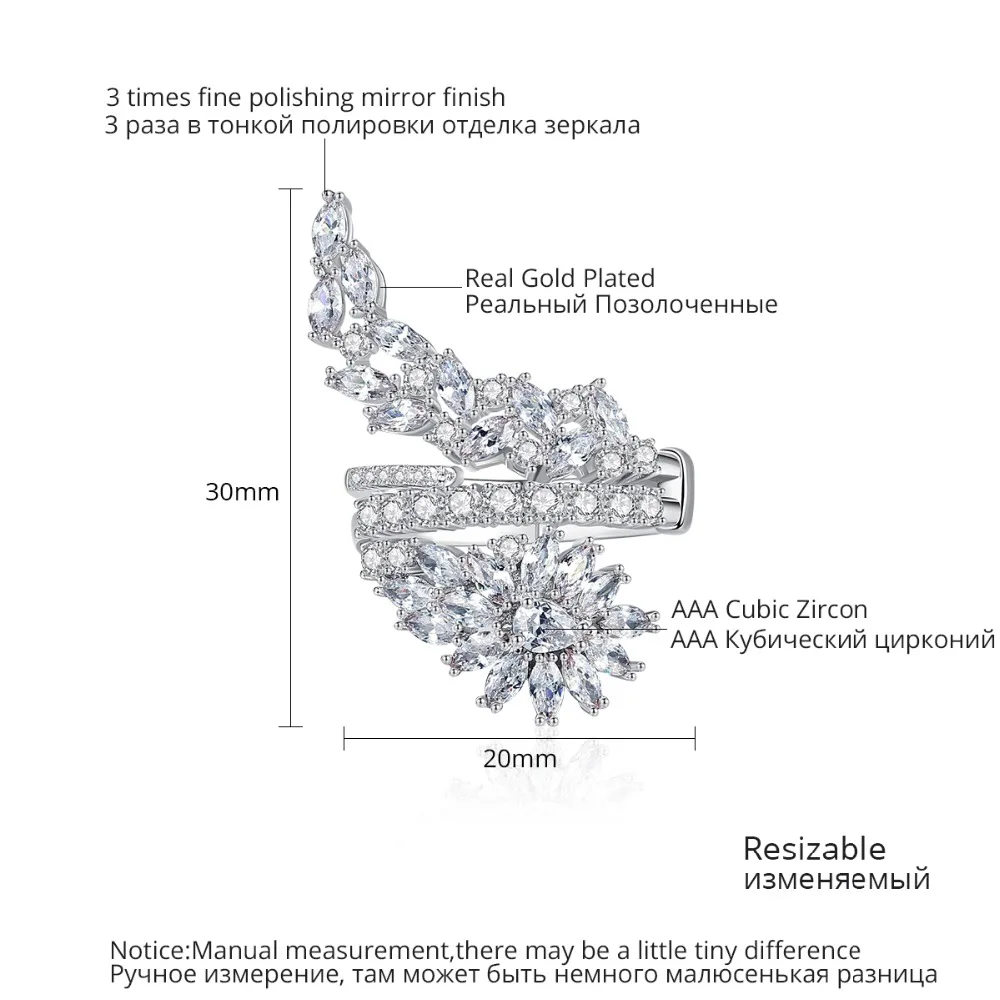 3 times fine polishing mirror finish
3 раза в тонкой полировки отделка зеркала

Real Gold Plated
Реальный Позолоченные

30mm

AAA Cubic Zircon
AAA Кубический цирконий

20mm

Resizable
изменяемый

Notice:Manual measurement,there may be a little tiny difference
Ручное измерение, там может быть немного малюсенькая разница